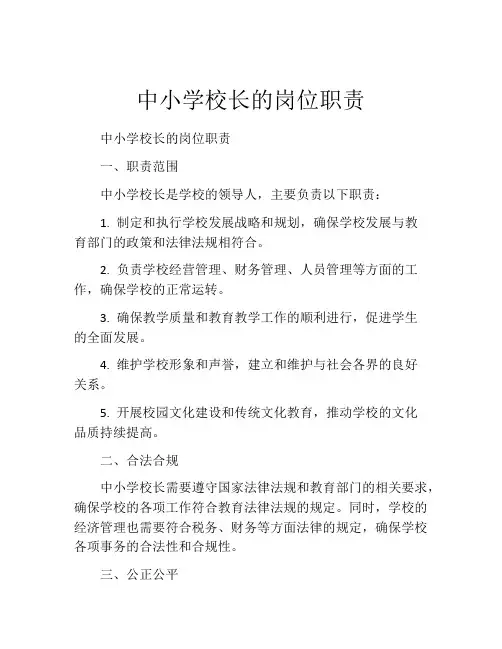 中小学校长的岗位职责

中小学校长的岗位职责

一、职责范围

中小学校长是学校的领导人，主要负责以下职责：

1. 制定和执行学校发展战略和规划，确保学校发展与教育部门的政策和法律法规相符合。

2. 负责学校经营管理、财务管理、人员管理等方面的工作，确保学校的正常运转。

3. 确保教学质量和教育教学工作的顺利进行，促进学生的全面发展。

4. 维护学校形象和声誉，建立和维护与社会各界的良好关系。

5. 开展校园文化建设和传统文化教育，推动学校的文化品质持续提高。

二、合法合规

中小学校长需要遵守国家法律法规和教育部门的相关要求，确保学校的各项工作符合教育法律法规的规定。同时，学校的经济管理也需要符合税务、财务等方面法律的规定，确保学校各项事务的合法性和合规性。

三、公正公平